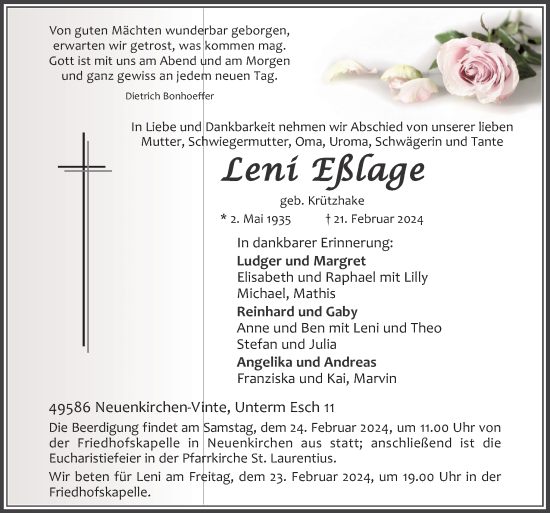 Von guten Mächten wunderbar geborgen,
erwarten wir getrost, was kommen mag.
Gott ist mit uns am Abend und am Morgen
und ganz gewiss an jedem neuen Tag.

Dietrich Bonhoeffer

In Liebe und Dankbarkeit nehmen wir Abschied von unserer lieben Mutter, Schwiegermutter, Oma, Uroma, Schwägerin und Tante

Leni Eßlage

geb. Krützhake

* 2. Mai 1935 † 21. Februar 2024

In dankbarer Erinnerung:
Ludger und Margret
Elisabeth und Raphael mit Lilly
Michael, Mathis
Reinhard und Gaby
Anne und Ben mit Leni und Theo
Stefan und Julia
Angelika und Andreas
Franziska und Kai, Marvin

49586 Neuenkirchen-Vinte, Unterm Esch 11

Die Beerdigung findet am Samstag, dem 24. Februar 2024, um 11.00 Uhr von der Friedhofskapelle in Neuenkirchen aus statt; anschließend ist die Eucharistiefeier in der Pfarrkirche St. Laurentius.

Wir beten für Leni am Freitag, dem 23. Februar 2024, um 19.00 Uhr in der Friedhofskapelle.